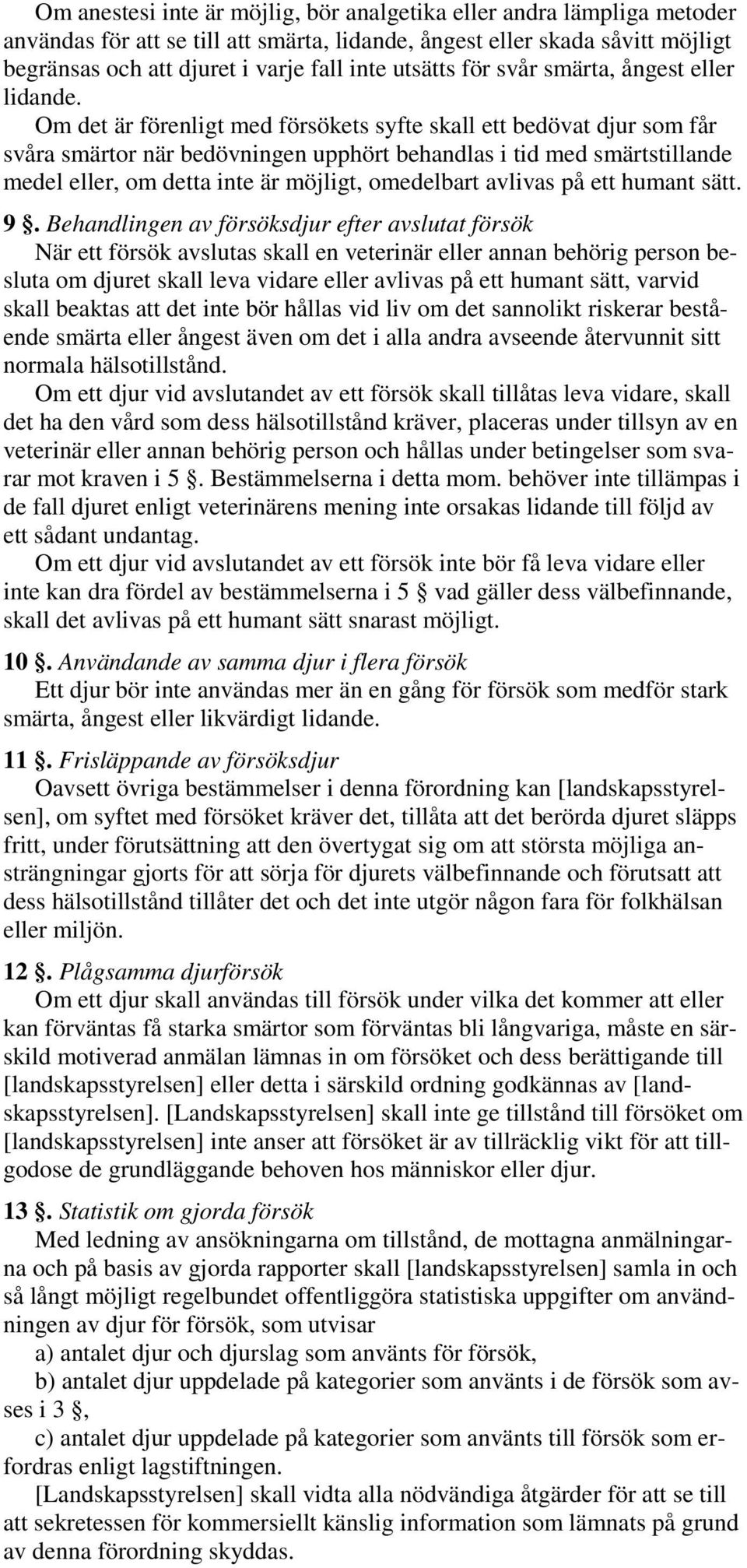 Om anestesi inte är möjlig, bör analgetika eller andra lämpliga metoder användas för att se till att smärta, lidande, ångest eller skada såvitt möjligt begränsas och att djuret i varje fall inte utsätts för svår smärta, ångest eller lidande.

Om det är förenligt med försökets syfte skall ett bedövat djur som får svåra smärtor när bedövningen upphört behandlas i tid med smärtstillande medel eller, om detta inte är möjligt, omedelbart avlivas på ett humant sätt.

9 §. Behandlingen av försöksdjur efter avslutat försök

När ett försök avslutas skall en veterinär eller annan behörig person besluta om djuret skall leva vidare eller avlivas på ett humant sätt, varvid skall beaktas att det inte bör hållas vid liv om det sannolikt riskerar bestående smärta eller ångest även om det i alla andra avseende återvunnit sitt normala hälsotillstånd.

Om ett djur vid avslutandet av ett försök skall tillåtas leva vidare, skall det ha den vård som dess hälsotillstånd kräver, placeras under tillsyn av en veterinär eller annan behörig person och hållas under betingelser som svarar mot kraven i 5 §. Bestämmelserna i detta mom. behöver inte tillämpas i de fall djuret enligt veterinärens mening inte orsakas lidande till följd av ett sådant undantag.

Om ett djur vid avslutandet av ett försök inte bör få leva vidare eller inte kan dra fördel av bestämmelserna i 5 § vad gäller dess välbefinnande, skall det avlivas på ett humant sätt snarast möjligt.

10 §. Användande av samma djur i flera försök

Ett djur bör inte användas mer än en gång för försök som medför stark smärta, ångest eller likvärdigt lidande.

11 §. Frisläppande av försöksdjur

Oavsett övriga bestämmelser i denna förordning kan [landskapsstyrelsen], om syftet med försöket kräver det, tillåta att det berörda djuret släpps fritt, under förutsättning att den övertygat sig om att största möjliga ansträngningar gjorts för att sörja för djurets välbefinnande och förutsatt att dess hälsotillstånd tillåter det och det inte utgör någon fara för folkhälsan eller miljön.

12 §. Plågsamma djurförsök

Om ett djur skall användas till försök under vilka det kommer att eller kan förväntas få starka smärtor som förväntas bli långvariga, måste en särskild motiverad anmälan lämnas in om försöket och dess berättigande till [landskapsstyrelsen] eller detta i särskild ordning godkännas av [landskapsstyrelsen]. [Landskapsstyrelsen] skall inte ge tillstånd till försöket om [landskapsstyrelsen] inte anser att försöket är av tillräcklig vikt för att tillgodose de grundläggande behoven hos människor eller djur.

13 §. Statistik om gjorda försök

Med ledning av ansökningarna om tillstånd, de mottagna anmälningarna och på basis av gjorda rapporter skall [landskapsstyrelsen] samla in och så långt möjligt regelbundet offentliggöra statistiska uppgifter om användningen av djur för försök, som utvisar

a) antalet djur och djurslag som använts för försök,

b) antalet djur uppdelade på kategorier som använts i de försök som avses i 3 §,

c) antalet djur uppdelade på kategorier som använts till försök som erfordras enligt lagstiftningen.

[Landskapsstyrelsen] skall vidta alla nödvändiga åtgärder för att se till att sekretessen för kommersiellt känslig information som lämnats på grund av denna förordning skyddas.